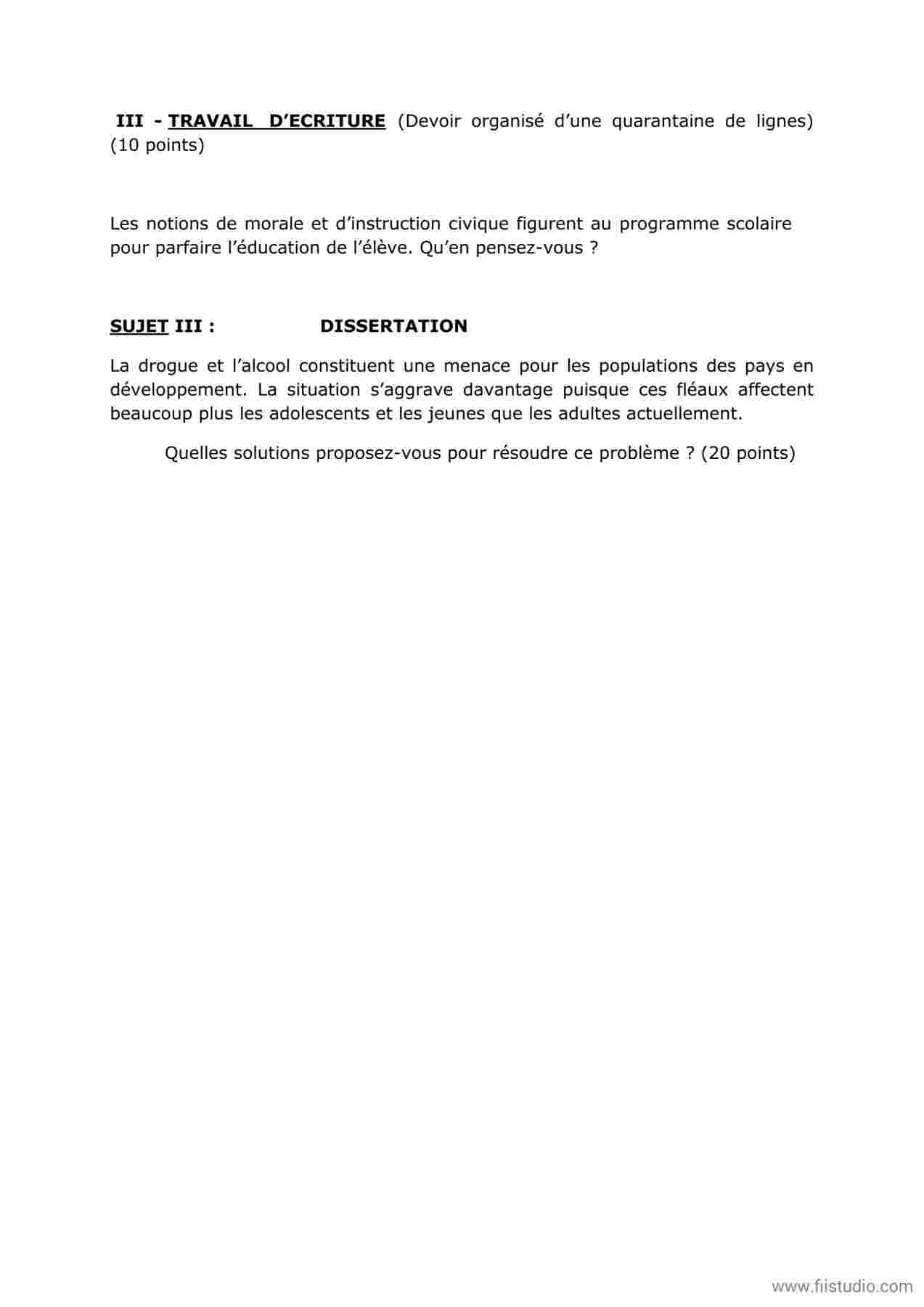 III - TRAVAIL D'ECRITURE (Devoir organisé d'une quarantaine de lignes) (10 points)

Les notions de morale et d'instruction civique figurent au programme scolaire pour parfaire l'éducation de l'élève. Qu'en pensez-vous ?

SUJET III : DISSERTATION

La drogue et l'alcool constituent une menace pour les populations des pays en développement. La situation s'aggrave davantage puisque ces fléaux affectent beaucoup plus les adolescents et les jeunes que les adultes actuellement.

Quelles solutions proposez-vous pour résoudre ce problème ? (20 points)

www.fiistudio.com